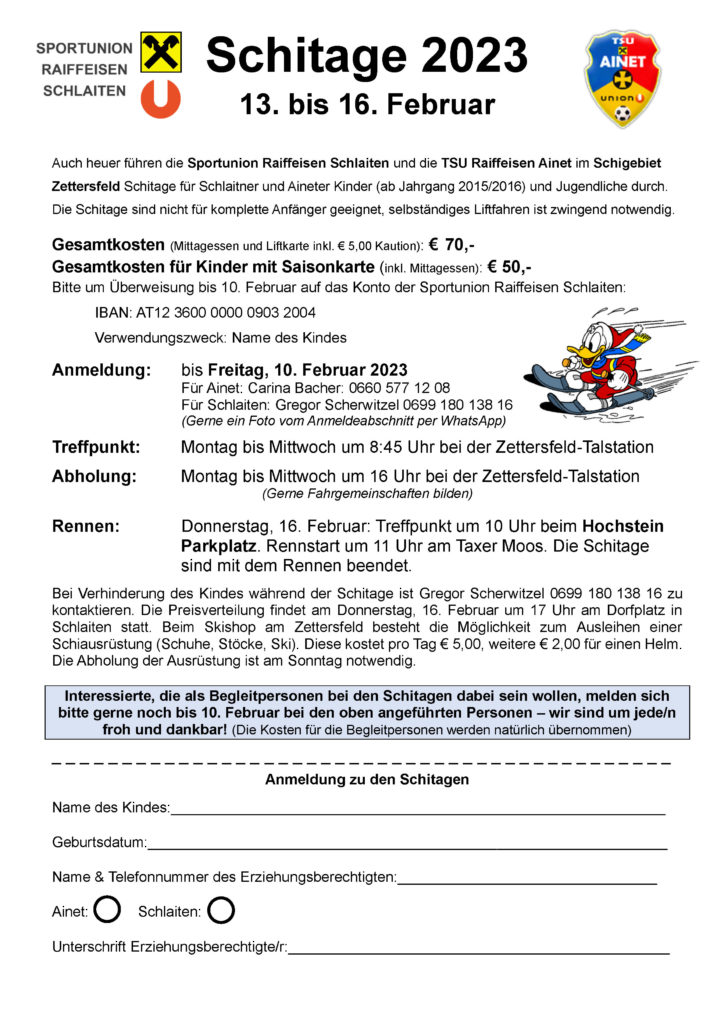 SPORTUNION RAIFFEISEN SCHLAITEN

Schitage 2023

13. bis 16. Februar

TSU AINET union

Auch heuer führen die Sportunion Raiffeisen Schlaiten und die TSU Raiffeisen Ainet im Schigebiet Zettersfeld Schitage für Schlaitner und Aineter Kinder (ab Jahrgang 2015/2016) und Jugendliche durch. Die Schitage sind nicht für komplette Anfänger geeignet, selbständiges Liftfahren ist zwingend notwendig.

Gesamtkosten (Mittagessen und Liftkarte inkl. € 5,00 Kaution): € 70,-
Gesamtkosten für Kinder mit Saisonkarte (inkl. Mittagessen): € 50,-
Bitte um Überweisung bis 10. Februar auf das Konto der Sportunion Raiffeisen Schlaiten:

IBAN: AT12 3600 0000 0903 2004

Verwendungszweck: Name des Kindes

Anmeldung: bis Freitag, 10. Februar 2023
Für Ainet: Carina Bacher: 0660 577 12 08
Für Schlaiten: Gregor Scherwitzel 0699 180 138 16
(Gerne ein Foto vom Anmeldeabschnitt per WhatsApp)

Treffpunkt: Montag bis Mittwoch um 8:45 Uhr bei der Zettersfeld-Talstation

Abholung: Montag bis Mittwoch um 16 Uhr bei der Zettersfeld-Talstation
(Gerne Fahrgemeinschaften bilden)

Rennen: Donnerstag, 16. Februar: Treffpunkt um 10 Uhr beim Hochstein Parkplatz. Rennstart um 11 Uhr am Taxer Moos. Die Schitage sind mit dem Rennen beendet.

Bei Verhinderung des Kindes während der Schitage ist Gregor Scherwitzel 0699 180 138 16 zu kontaktieren. Die Preisverteilung findet am Donnerstag, 16. Februar um 17 Uhr am Dorfplatz in Schlaiten statt. Beim Skishop am Zettersfeld besteht die Möglichkeit zum Ausleihen einer Schiausrüstung (Schuhe, Stöcke, Ski). Diese kostet pro Tag € 5,00, weitere € 2,00 für einen Helm. Die Abholung der Ausrüstung ist am Sonntag notwendig.

Interessierte, die als Begleitpersonen bei den Schitagen dabei sein wollen, melden sich bitte gerne noch bis 10. Februar bei den oben angeführten Personen – wir sind um jede/n froh und dankbar! (Die Kosten für die Begleitpersonen werden natürlich übernommen)

Anmeldung zu den Schitagen

Name des Kindes:

Geburtsdatum:

Name & Telefonnummer des Erziehungsberechtigten:

Ainet: Schlaiten:

Unterschrift Erziehungsberechtigte/r: